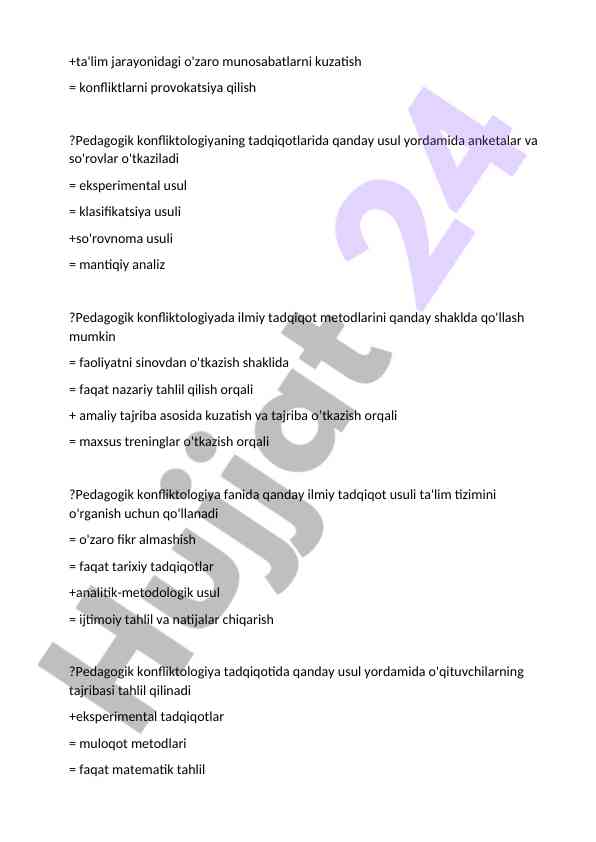 +ta'lim jarayonidagi o'zaro munosabatlarni kuzatish

= konfliktlarni provokatsiya qilish

?Pedagogik konfliktologiyaning tadqiqotlarida qanday usul yordamida anketalar va so'rovlar o'tkaziladi

= eksperimental usul

= klasifikatsiya usuli

+so'rovnoma usuli

= mantiqiy analiz

?Pedagogik konfliktologiyada ilmiy tadqiqot metodlarini qanday shaklda qo'llash mumkin

= faoliyatni sinovdan o'tkazish shaklida

= faqat nazariy tahlil qilish orqali

+ amaliy tajriba asosida kuzatish va tajriba o'tkazish orqali

= maxsus treninglar o'tkazish orqali

?Pedagogik konfliktologiya fanida qanday ilmiy tadqiqot usuli ta'lim tizimini o'rganish uchun qo'llanadi

= o'zaro fikr almashish

= faqat tarixiy tadqiqotlar

+analitik-metodologik usul

= ijtimoiy tahlil va natijalar chiqarish

?Pedagogik konfliktologiya tadqiqotida qanday usul yordamida o'qituvchilarning tajribasi tahlil qilinadi

+eksperimental tadqiqotlar

= muloqot metodlari

= faqat matematik tahlil

Hujjat 24